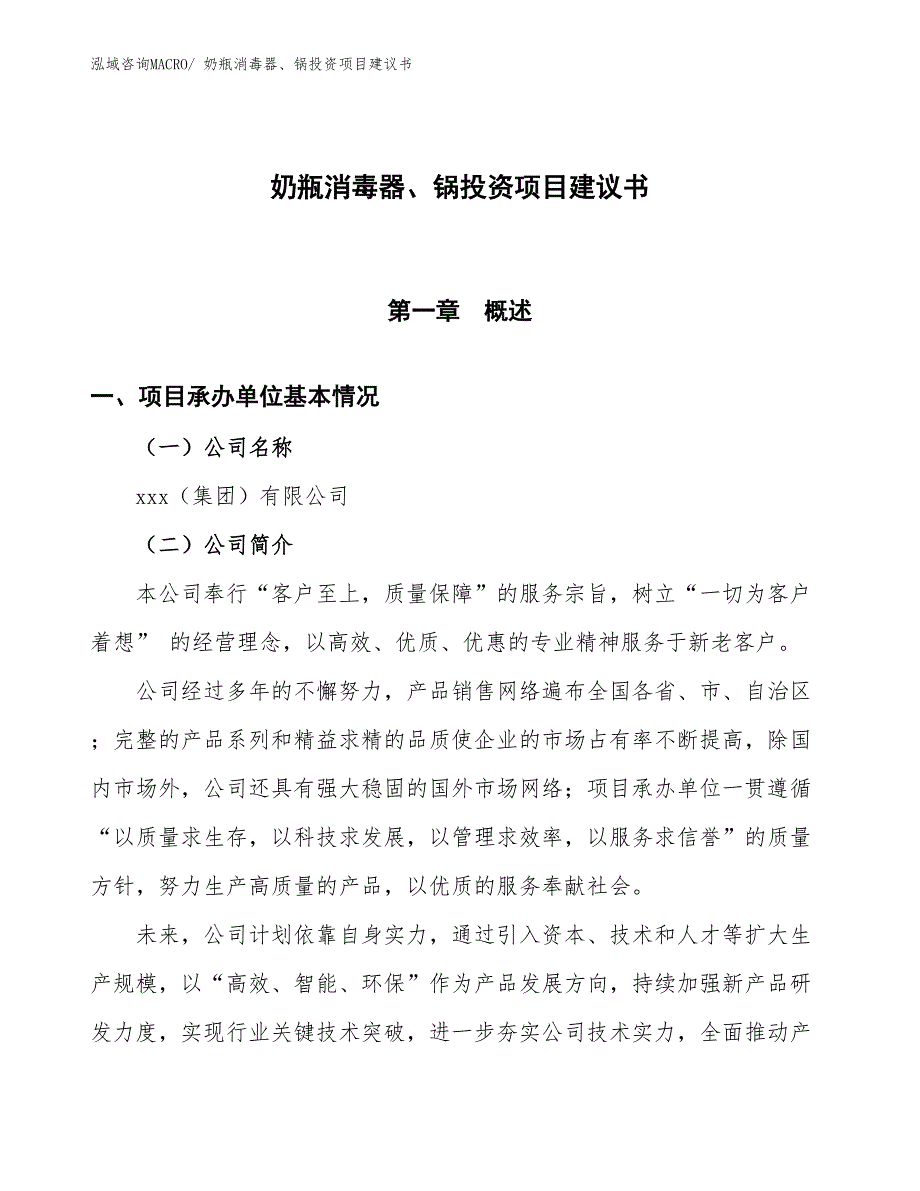 泓域咨询MACRO/ 奶瓶消毒器、锅投资项目建议书

奶瓶消毒器、锅投资项目建议书

第一章　概述

一、项目承办单位基本情况

（一）公司名称

xxx（集团）有限公司

（二）公司简介

本公司奉行“客户至上，质量保障”的服务宗旨，树立“一切为客户着想” 的经营理念，以高效、优质、优惠的专业精神服务于新老客户。

公司经过多年的不懈努力，产品销售网络遍布全国各省、市、自治区；完整的产品系列和精益求精的品质使企业的市场占有率不断提高，除国内市场外，公司还具有强大稳固的国外市场网络；项目承办单位一贯遵循“以质量求生存，以科技求发展，以管理求效率，以服务求信誉”的质量方针，努力生产高质量的产品，以优质的服务奉献社会。

未来，公司计划依靠自身实力，通过引入资本、技术和人才等扩大生产规模，以“高效、智能、环保”作为产品发展方向，持续加强新产品研发力度，实现行业关键技术突破，进一步夯实公司技术实力，全面推动产